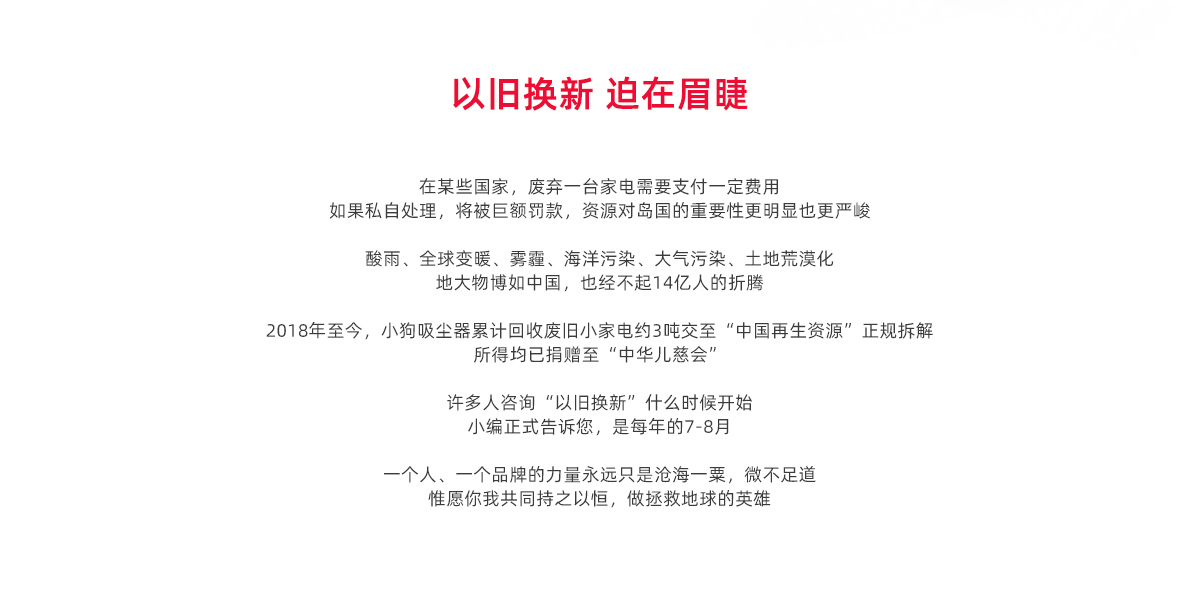 以旧换新 迫在眉睫

在某些国家，废弃一台家电需要支付一定费用
如果私自处理，将被巨额罚款，资源对岛国的重要性更明显也更严峻

酸雨、全球变暖、雾霾、海洋污染、大气污染、土地荒漠化
地大物博如中国，也经不起14亿人的折腾

2018年至今，小狗吸尘器累计回收废旧小家电约3吨交至“中国再生资源”正规拆解
所得均已捐赠至“中华儿慈会”

许多人咨询“以旧换新”什么时候开始
小编正式告诉您，是每年的7-8月

一个人、一个品牌的力量永远只是沧海一粟，微不足道
惟愿你我共同持之以恒，做拯救地球的英雄